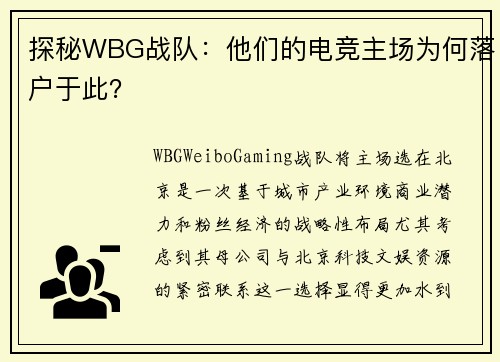 探秘WBG战队：他们的电竞主场为何落户于此？

WBGWeiboGaming战队将主场选在北京是一次基于城市产业环境商业潜力和粉丝经济的战略性布局尤其考虑到其母公司与北京科技文娱资源的紧密联系这一选择显得更加水到